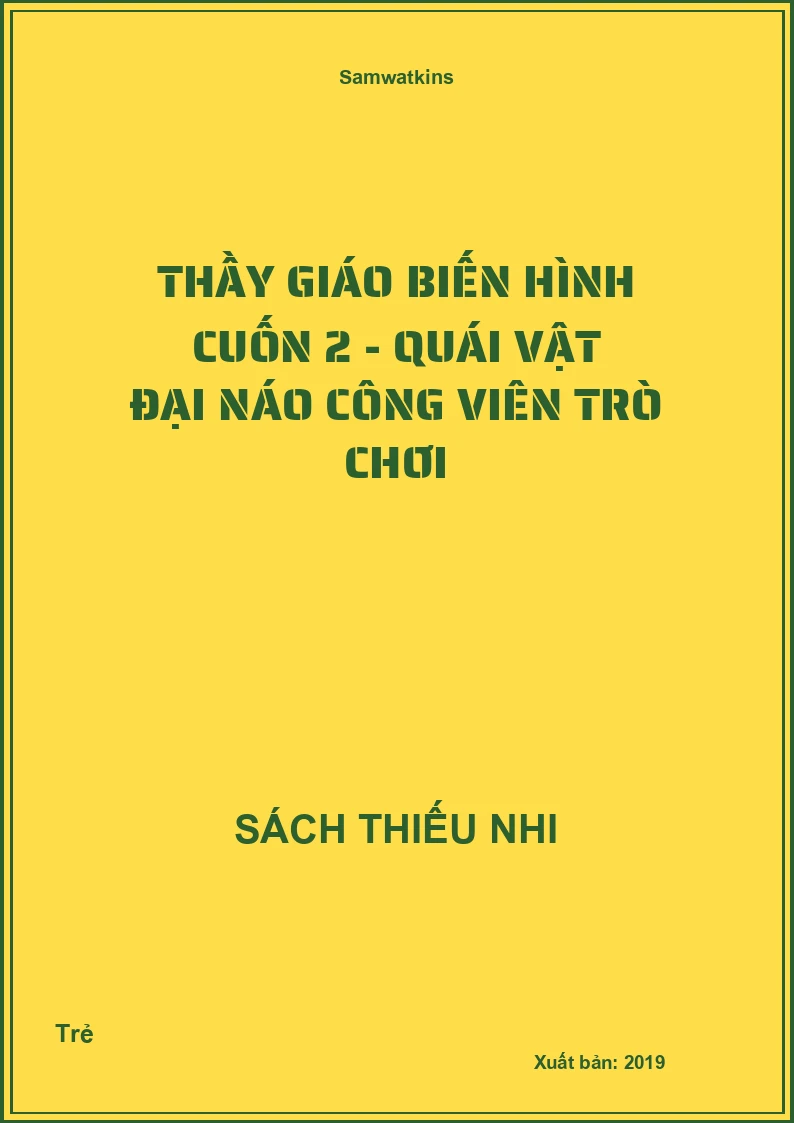 Samwatkins

THẦY GIÁO BIẾN HÌNH CUỐN 2 - QUÁI VẬT ĐẠI NÁO CÔNG VIÊN TRÒ CHƠI

SÁCH THIẾU NHI

Trẻ

Xuất bản: 2019